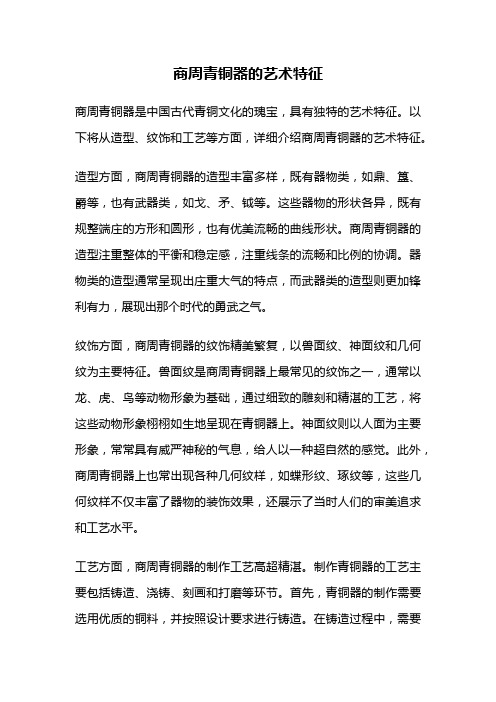 商周青铜器的艺术特征

商周青铜器是中国古代青铜文化的瑰宝，具有独特的艺术特征。以下将从造型、纹饰和工艺等方面，详细介绍商周青铜器的艺术特征。

造型方面，商周青铜器的造型丰富多样，既有器物类，如鼎、簋、爵等，也有武器类，如戈、矛、钺等。这些器物的形状各异，既有规整端庄的方形和圆形，也有优美流畅的曲线形状。商周青铜器的造型注重整体的平衡和稳定感，注重线条的流畅和比例的协调。器物类的造型通常呈现出庄重大气的特点，而武器类的造型则更加锋利有力，展现出那个时代的勇武之气。

纹饰方面，商周青铜器的纹饰精美繁复，以兽面纹、神面纹和几何纹为主要特征。兽面纹是商周青铜器上最常见的纹饰之一，通常以龙、虎、鸟等动物形象为基础，通过细致的雕刻和精湛的工艺，将这些动物形象栩栩如生地呈现在青铜器上。神面纹则以人面为主要形象，常常具有威严神秘的气息，给人以一种超自然的感觉。此外，商周青铜器上也常出现各种几何纹样，如蝶形纹、琢纹等，这些几何纹样不仅丰富了器物的装饰效果，还展示了当时人们的审美追求和工艺水平。

工艺方面，商周青铜器的制作工艺高超精湛。制作青铜器的工艺主要包括铸造、浇铸、刻画和打磨等环节。首先，青铜器的制作需要选用优质的铜料，并按照设计要求进行铸造。在铸造过程中，需要